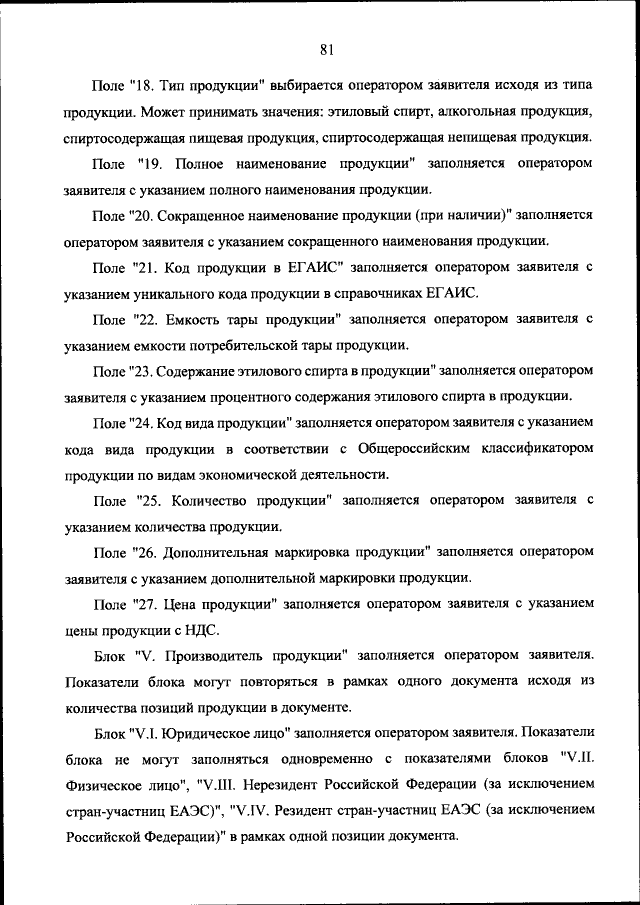 81

Поле "18. Тип продукции" выбирается оператором заявителя исходя из типа продукции. Может принимать значения: этиловый спирт, алкогольная продукция, спиртосодержащая пищевая продукция, спиртосодержащая непищевая продукция.

Поле "19. Полное наименование продукции" заполняется оператором заявителя с указанием полного наименования продукции.

Поле "20. Сокращенное наименование продукции (при наличии)" заполняется оператором заявителя с указанием сокращенного наименования продукции.

Поле "21. Код продукции в ЕГАИС" заполняется оператором заявителя с указанием уникального кода продукции в справочниках ЕГАИС.

Поле "22. Емкость тары продукции" заполняется оператором заявителя с указанием емкости потребительской тары продукции.

Поле "23. Содержание этилового спирта в продукции" заполняется оператором заявителя с указанием процентного содержания этилового спирта в продукции.

Поле "24. Код вида продукции" заполняется оператором заявителя с указанием кода вида продукции в соответствии с Общероссийским классификатором продукции по видам экономической деятельности.

Поле "25. Количество продукции" заполняется оператором заявителя с указанием количества продукции.

Поле "26. Дополнительная маркировка продукции" заполняется оператором заявителя с указанием дополнительной маркировки продукции.

Поле "27. Цена продукции" заполняется оператором заявителя с указанием цены продукции с НДС.

Блок "V. Производитель продукции" заполняется оператором заявителя. Показатели блока могут повторяться в рамках одного документа исходя из количества позиций продукции в документе.

Блок "V.I. Юридическое лицо" заполняется оператором заявителя. Показатели блока не могут заполняться одновременно с показателями блоков "V.II. Физическое лицо", "V.III. Нерезидент Российской Федерации (за исключением стран-участниц ЕАЭС)", "V.IV. Резидент стран-участниц ЕАЭС (за исключением Российской Федерации)" в рамках одной позиции документа.